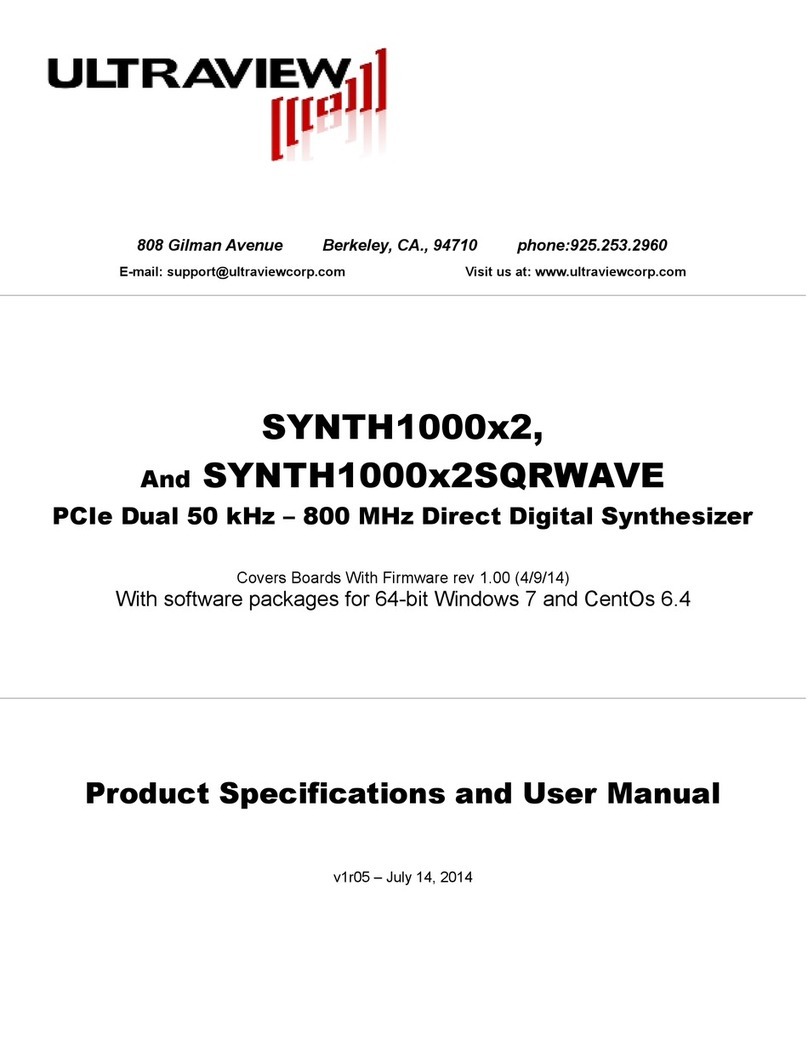 ULTRAVIEW

808 Gilman Avenue Berkeley, CA., 94710 phone:925.253.2960

E-mail: support@ultraviewcorp.com Visit us at: www.ultraviewcorp.com

SYNTH1000x2,
And SYNTH1000x2SQRWAVE
PCIe Dual 50 kHz – 800 MHz Direct Digital Synthesizer

Covers Boards With Firmware rev 1.00 (4/9/14)
With software packages for 64-bit Windows 7 and CentOs 6.4

Product Specifications and User Manual

v1r05 – July 14, 2014